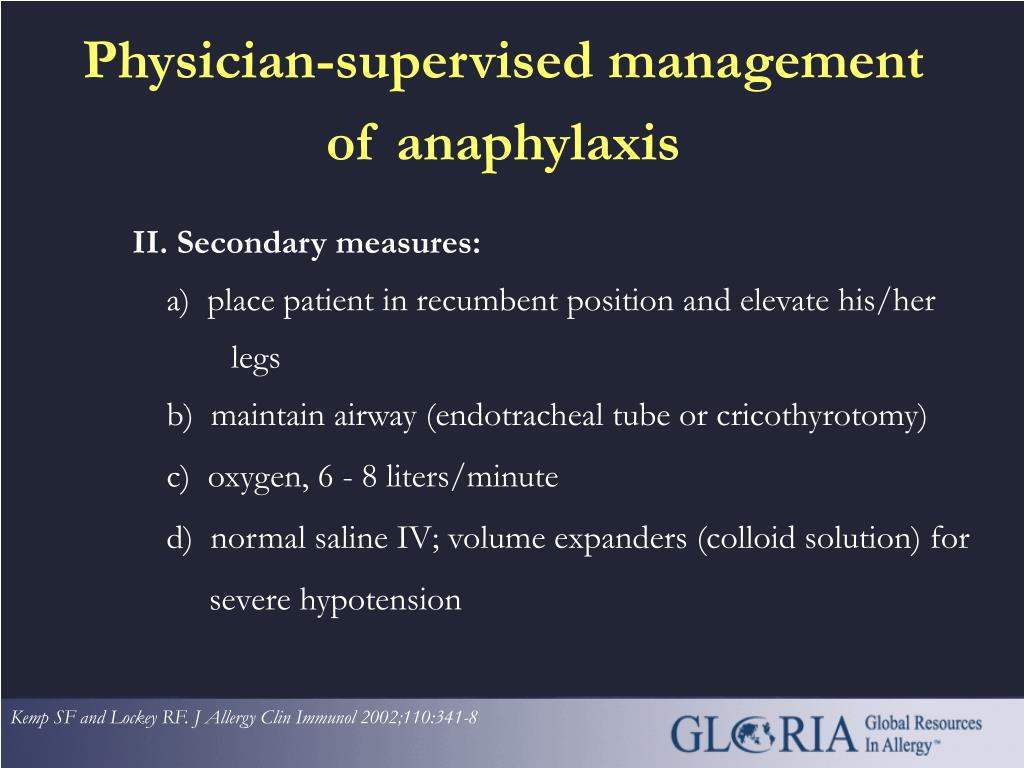 Physician-supervised management of anaphylaxis

II. Secondary measures:

a) place patient in recumbent position and elevate his/her legs

b) maintain airway (endotracheal tube or cricothyrotomy)

c) oxygen, 6 - 8 liters/minute

d) normal saline IV; volume expanders (colloid solution) for severe hypotension

Kemp SF and Lockey RF. J Allergy Clin Immunol 2002;110:341-8

GLORIA Global Resources In Allergy™